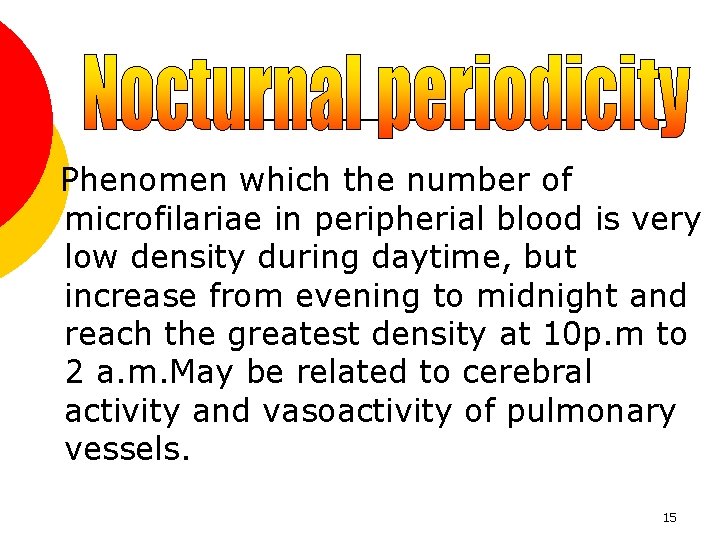 Nocturnal periodicity

Phenomen which the number of microfilariae in peripherial blood is very low density during daytime, but increase from evening to midnight and reach the greatest density at 10p.m to 2 a.m.May be related to cerebral activity and vasoactivity of pulmonary vessels.

15